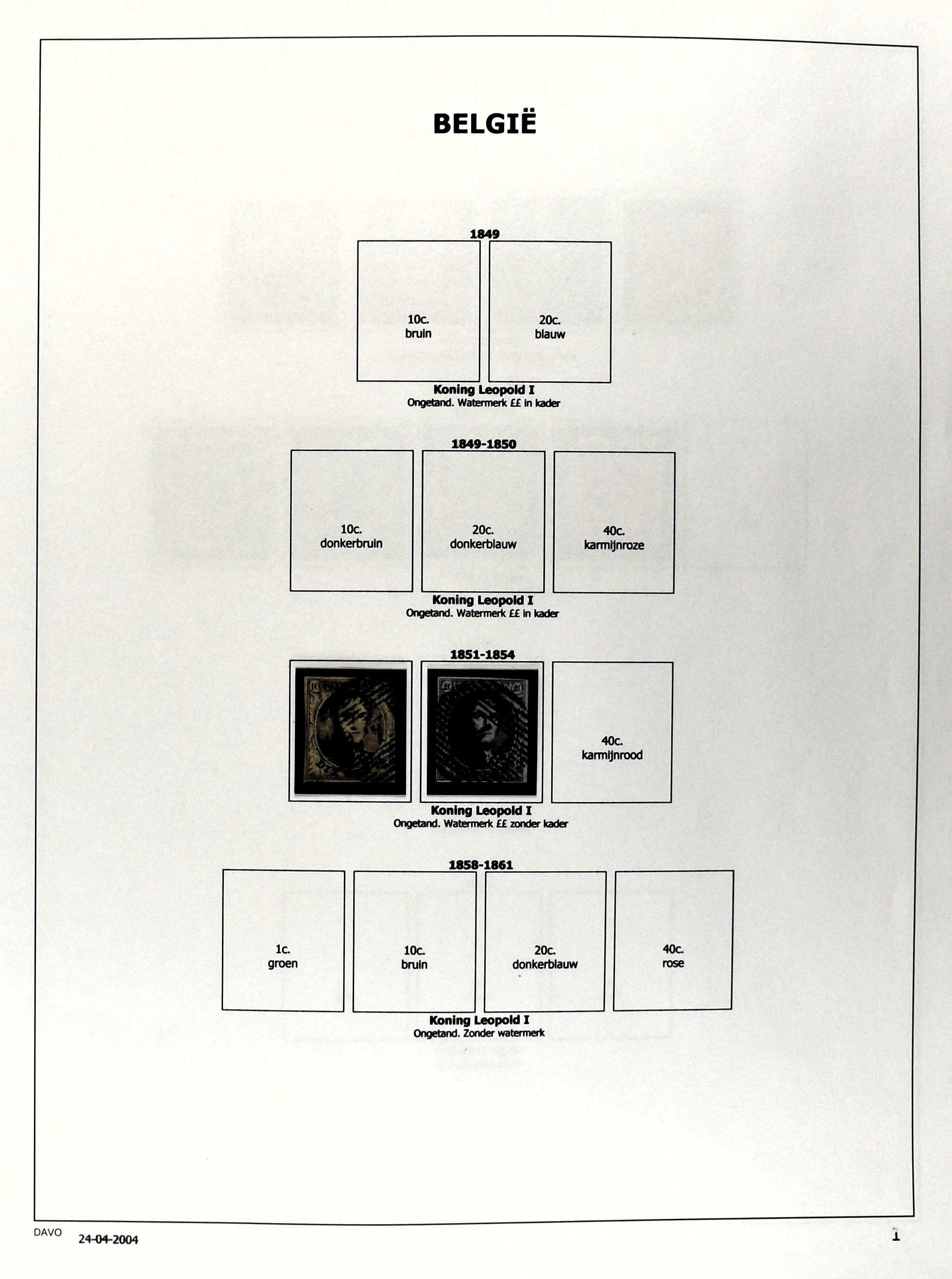 BELGIË

1849

10c.
bruin

20c.
blauw

Koning Leopold I
Ongetand. Watermerk ££ in kader

1849-1850

10c.
donkerbruin

20c.
donkerblauw

40c.
karmijnroze

Koning Leopold I
Ongetand. Watermerk ££ in kader

1851-1854

40c.
karmijnrood

Koning Leopold I
Ongetand. Watermerk ££ zonder kader

1858-1861

1c.
groen

10c.
bruin

20c.
donkerblauw

40c.
rose

Koning Leopold I
Ongetand. Zonder watermerk

DAVO
24-04-2004

1